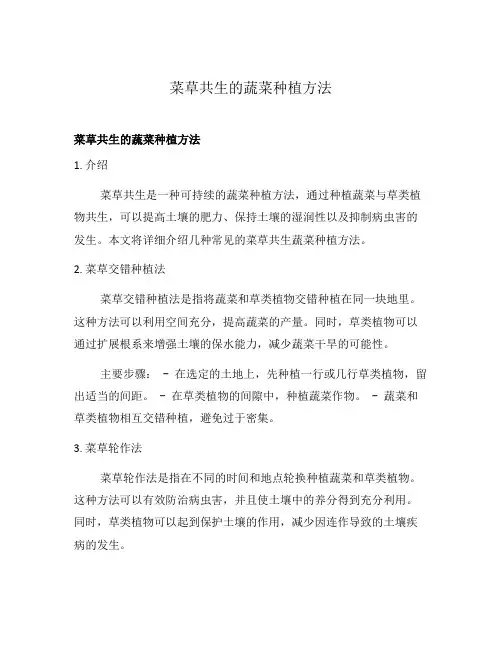 菜草共生的蔬菜种植方法

菜草共生的蔬菜种植方法

1. 介绍

菜草共生是一种可持续的蔬菜种植方法，通过种植蔬菜与草类植物共生，可以提高土壤的肥力、保持土壤的湿润性以及抑制病虫害的发生。本文将详细介绍几种常见的菜草共生蔬菜种植方法。

2. 菜草交错种植法

菜草交错种植法是指将蔬菜和草类植物交错种植在同一块地里。这种方法可以利用空间充分，提高蔬菜的产量。同时，草类植物可以通过扩展根系来增强土壤的保水能力，减少蔬菜干旱的可能性。

主要步骤： - 在选定的土地上，先种植一行或几行草类植物，留出适当的间距。 - 在草类植物的间隙中，种植蔬菜作物。 - 蔬菜和草类植物相互交错种植，避免过于密集。

3. 菜草轮作法

菜草轮作法是指在不同的时间和地点轮换种植蔬菜和草类植物。这种方法可以有效防治病虫害，并且使土壤中的养分得到充分利用。同时，草类植物可以起到保护土壤的作用，减少因连作导致的土壤疾病的发生。